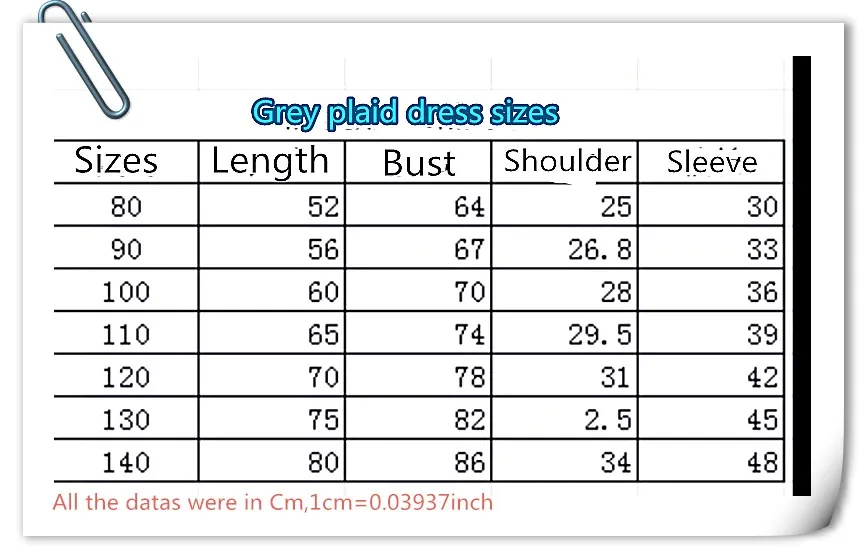 Grey plaid dress sizes

| Sizes | Length | Bust | Shoulder | Sleeve |
|---|---|---|---|---|
| 80 | 52 | 64 | 25 | 30 |
| 90 | 56 | 67 | 26.8 | 33 |
| 100 | 60 | 70 | 28 | 36 |
| 110 | 65 | 74 | 29.5 | 39 |
| 120 | 70 | 78 | 31 | 42 |
| 130 | 75 | 82 | 2.5 | 45 |
| 140 | 80 | 86 | 34 | 48 |

All the datas were in Cm,1cm=0.03937inch